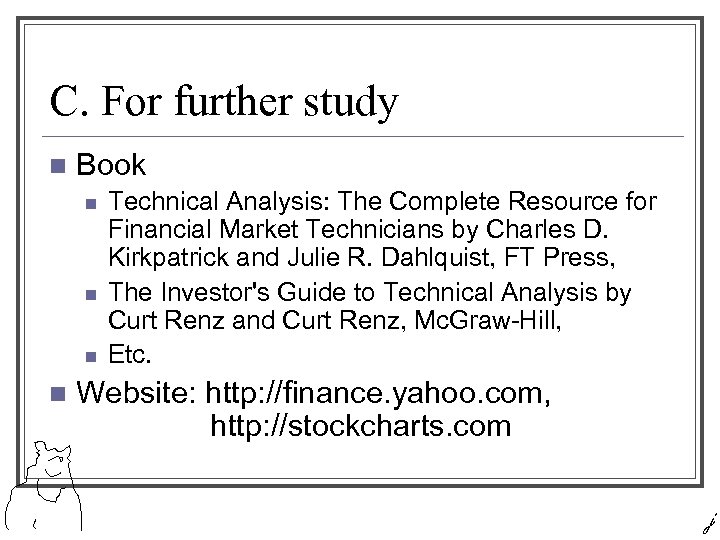 C. For further study

Book

Technical Analysis: The Complete Resource for Financial Market Technicians by Charles D. Kirkpatrick and Julie R. Dahlquist, FT Press,

The Investor's Guide to Technical Analysis by Curt Renz and Curt Renz, McGraw-Hill,

Etc.

Website: http://finance.yahoo.com, http://stockcharts.com